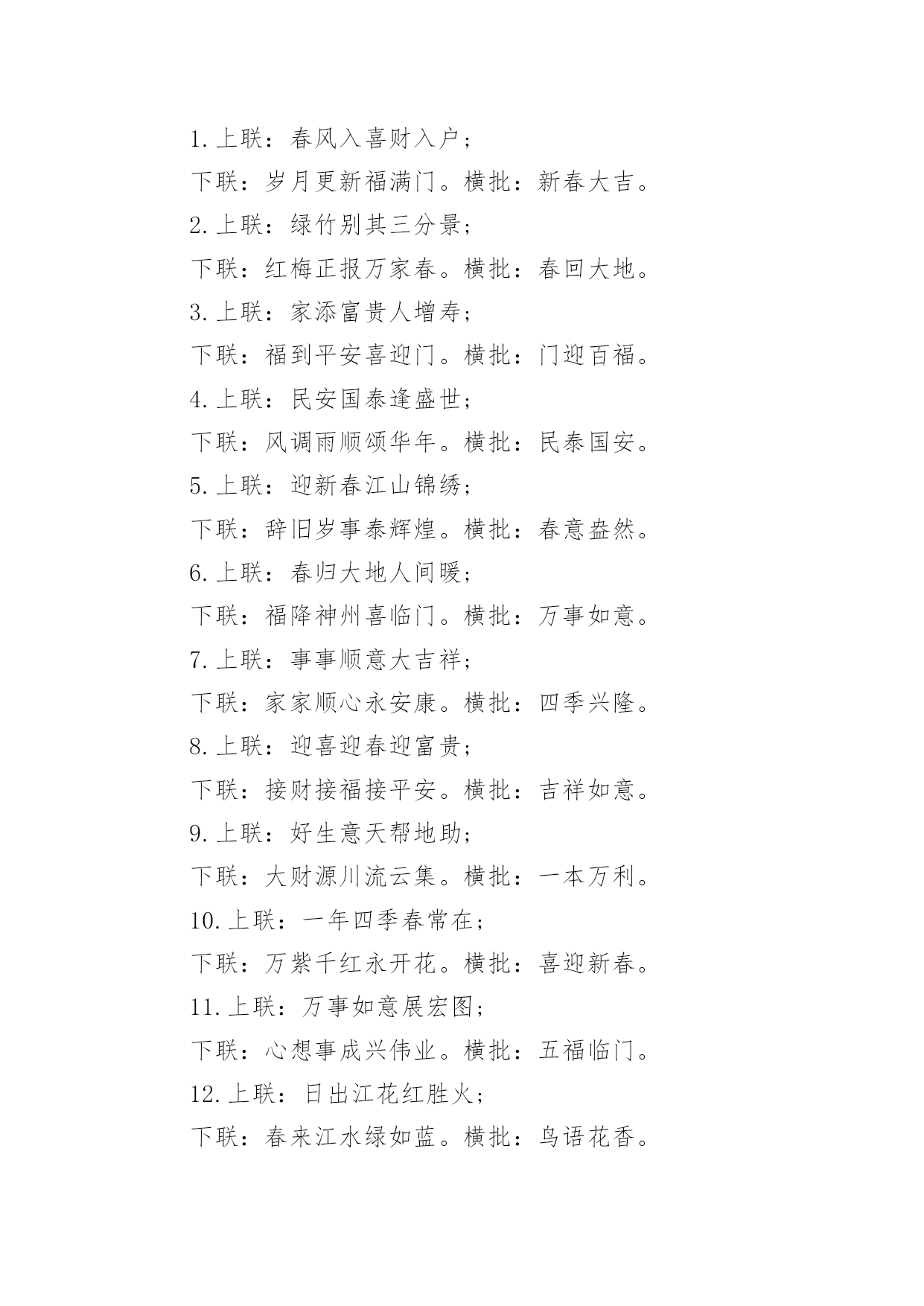 1.上联：春风入喜财入户；

下联：岁月更新福满门。横批：新春大吉。

2.上联：绿竹别其三分景；

下联：红梅正报万家春。横批：春回大地。

3.上联：家添富贵人增寿；

下联：福到平安喜迎门。横批：门迎百福。

4.上联：民安国泰逢盛世；

下联：风调雨顺颂华年。横批：民泰国安。

5.上联：迎新春江山锦绣；

下联：辞旧岁事泰辉煌。横批：春意盎然。

6.上联：春归大地人间暖；

下联：福降神州喜临门。横批：万事如意。

7.上联：事事顺意大吉祥；

下联：家家顺心永安康。横批：四季兴隆。

8.上联：迎喜迎春迎富贵；

下联：接财接福接平安。横批：吉祥如意。

9.上联：好生意天帮地助；

下联：大财源川流云集。横批：一本万利。

10.上联：一年四季春常在；

下联：万紫千红永开花。横批：喜迎新春。

11.上联：万事如意展宏图；

下联：心想事成兴伟业。横批：五福临门。

12.上联：日出江花红胜火；

下联：春来江水绿如蓝。横批：鸟语花香。